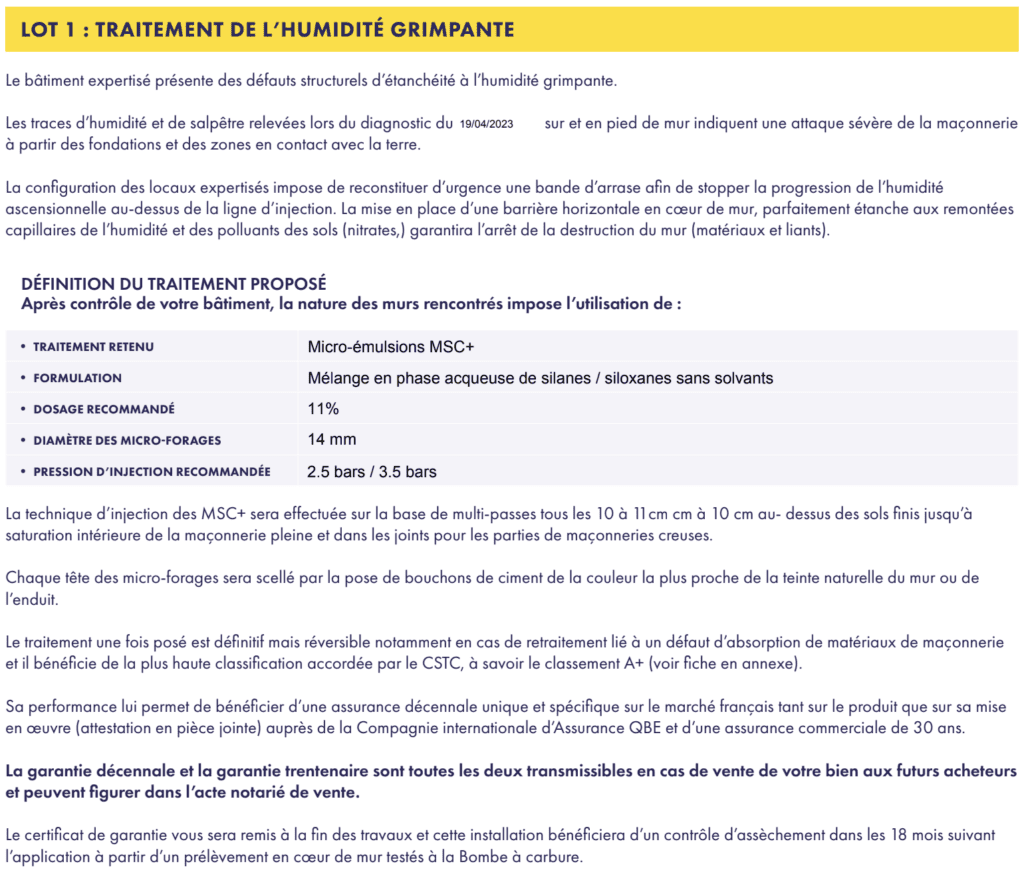 LOT 1 : TRAITEMENT DE L'HUMIDITÉ GRIMPANTE

Le bâtiment expertisé présente des défauts structurels d'étanchéité à l'humidité grimpante.

Les traces d'humidité et de salpêtre relevées lors du diagnostic du 19/04/2023 sur et en pied de mur indiquent une attaque sévère de la maçonnerie à partir des fondations et des zones en contact avec la terre.

La configuration des locaux expertisés impose de reconstituer d'urgence une bande d'arrase afin de stopper la progression de l'humidité ascensionnelle au-dessus de la ligne d'injection. La mise en place d'une barrière horizontale en cœur de mur, parfaitement étanche aux remontées capillaires de l'humidité et des polluants des sols (nitrates,) garantira l'arrêt de la destruction du mur (matériaux et liants).

DÉFINITION DU TRAITEMENT PROPOSÉ
Après contrôle de votre bâtiment, la nature des murs rencontrés impose l'utilisation de :

| | |
|---|---|
| • TRAITEMENT RETENU | Micro-émulsions MSC+ |
| • FORMULATION | Mélange en phase acqueuse de silanes / siloxanes sans solvants |
| • DOSAGE RECOMMANDÉ | 11% |
| • DIAMÈTRE DES MICRO-FORAGES | 14 mm |
| • PRESSION D'INJECTION RECOMMANDÉE | 2.5 bars / 3.5 bars |

La technique d'injection des MSC+ sera effectuée sur la base de multi-passes tous les 10 à 11cm cm à 10 cm au- dessus des sols finis jusqu'à saturation intérieure de la maçonnerie pleine et dans les joints pour les parties de maçonneries creuses.

Chaque tête des micro-forages sera scellé par la pose de bouchons de ciment de la couleur la plus proche de la teinte naturelle du mur ou de l'enduit.

Le traitement une fois posé est définitif mais réversible notamment en cas de retraitement lié à un défaut d'absorption de matériaux de maçonnerie et il bénéficie de la plus haute classification accordée par le CSTC, à savoir le classement A+ (voir fiche en annexe).

Sa performance lui permet de bénéficier d'une assurance décennale unique et spécifique sur le marché français tant sur le produit que sur sa mise en œuvre (attestation en pièce jointe) auprès de la Compagnie internationale d'Assurance QBE et d'une assurance commerciale de 30 ans.

La garantie décennale et la garantie trentenaire sont toutes les deux transmissibles en cas de vente de votre bien aux futurs acheteurs et peuvent figurer dans l'acte notarié de vente.

Le certificat de garantie vous sera remis à la fin des travaux et cette installation bénéficiera d'un contrôle d'assèchement dans les 18 mois suivant l'application à partir d'un prélèvement en cœur de mur testés à la Bombe à carbure.